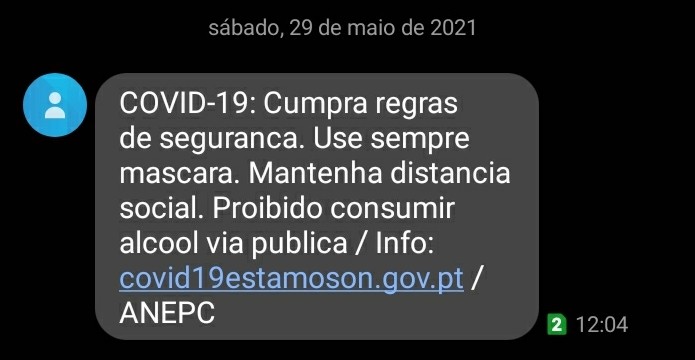 sábado, 29 de maio de 2021

COVID-19: Cumpra regras de seguranca. Use sempre mascara. Mantenha distancia social. Proibido consumir alcool via publica / Info: covid19estamoson.gov.pt / ANEPC

2 12:04